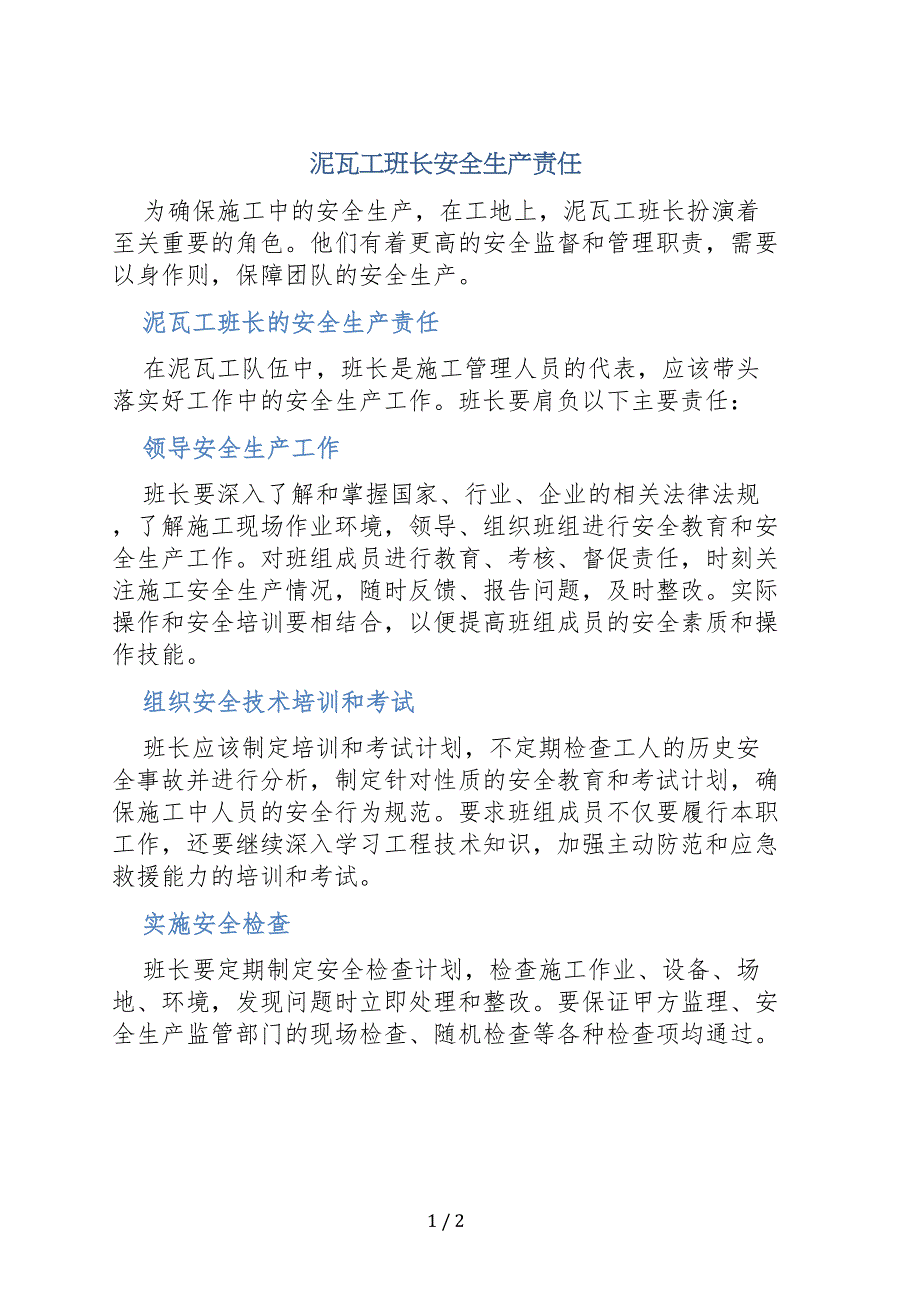 泥瓦工班长安全生产责任

为确保施工中的安全生产，在工地上，泥瓦工班长扮演着至关重要的角色。他们有着更高的安全监督和管理职责，需要以身作则，保障团队的安全生产。

泥瓦工班长的安全生产责任

在泥瓦工队伍中，班长是施工管理人员的代表，应该带头落实好工作中的安全生产工作。班长要肩负以下主要责任：

领导安全生产工作

班长要深入了解和掌握国家、行业、企业的相关法律法规，了解施工现场作业环境，领导、组织班组进行安全教育和安全生产工作。对班组成员进行教育、考核、督促责任，时刻关注施工安全生产情况，随时反馈、报告问题，及时整改。实际操作和安全培训要相结合，以便提高班组成员的安全素质和操作技能。

组织安全技术培训和考试

班长应该制定培训和考试计划，不定期检查工人的历史安全事故并进行分析，制定针对性质的安全教育和考试计划，确保施工中人员的安全行为规范。要求班组成员不仅要履行本职工作，还要继续深入学习工程技术知识，加强主动防范和应急救援能力的培训和考试。

实施安全检查

班长要定期制定安全检查计划，检查施工作业、设备、场地、环境，发现问题时立即处理和整改。要保证甲方监理、安全生产监管部门的现场检查、随机检查等各种检查项均通过。

1 / 2